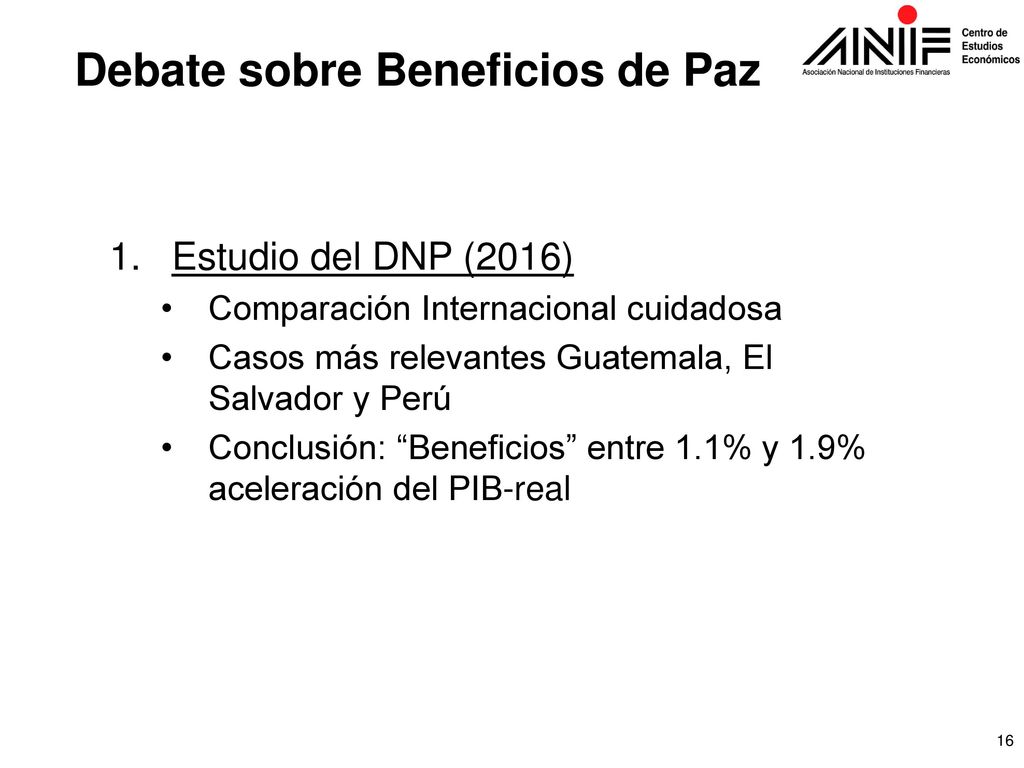 Debate sobre Beneficios de Paz

ANIF
Asociación Nacional de Instituciones Financieras
Centro de Estudios Económicos

1. Estudio del DNP (2016)
• Comparación Internacional cuidadosa
• Casos más relevantes Guatemala, El Salvador y Perú
• Conclusión: “Beneficios” entre 1.1% y 1.9% aceleración del PIB-real

16